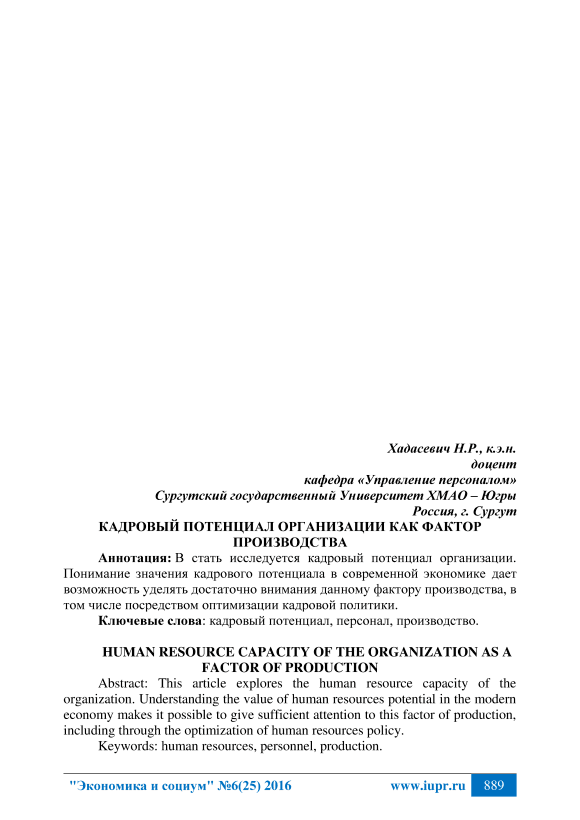 Хадасевич Н.Р., к.э.н.
доцент
кафедра «Управление персоналом»
Сургутский государственный Университет ХМАО – Югры
Россия, г. Сургут

КАДРОВЫЙ ПОТЕНЦИАЛ ОРГАНИЗАЦИИ КАК ФАКТОР ПРОИЗВОДСТВА

Аннотация: В стать исследуется кадровый потенциал организации. Понимание значения кадрового потенциала в современной экономике дает возможность уделять достаточно внимания данному фактору производства, в том числе посредством оптимизации кадровой политики.

Ключевые слова: кадровый потенциал, персонал, производство.

HUMAN RESOURCE CAPACITY OF THE ORGANIZATION AS A FACTOR OF PRODUCTION

Abstract: This article explores the human resource capacity of the organization. Understanding the value of human resources potential in the modern economy makes it possible to give sufficient attention to this factor of production, including through the optimization of human resources policy.

Keywords: human resources, personnel, production.

"Экономика и социум" №6(25) 2016 www.iupr.ru 889